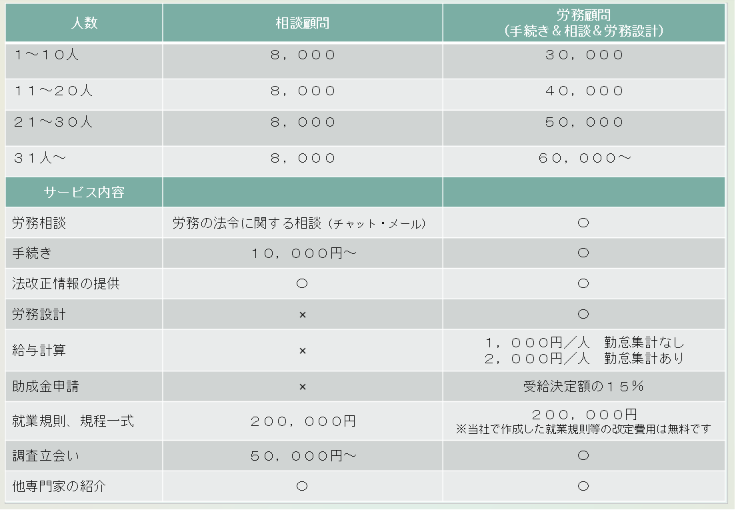 | 人数 | 相談顧問 | 労務顧問（手続き＆相談＆労務設計） |
|---|---|---|
| １～１０人 | ８，０００ | ３０，０００ |
| １１～２０人 | ８，０００ | ４０，０００ |
| ２１～３０人 | ８，０００ | ５０，０００ |
| ３１人～ | ８，０００ | ６０，０００～ |
| サービス内容 | | |
| 労務相談 | 労務の法令に関する相談（チャット・メール） | ○ |
| 手続き | １０，０００円～ | ○ |
| 法改正情報の提供 | ○ | ○ |
| 労務設計 | × | ○ |
| 給与計算 | × | １，０００円／人　勤怠集計なし ２，０００円／人　勤怠集計あり |
| 助成金申請 | × | 受給決定額の１５％ |
| 就業規則、規程一式 | ２００，０００円 | ２００，０００円 ※当社で作成した就業規則等の改定費用は無料です |
| 調査立会い | ５０，０００円～ | ○ |
| 他専門家の紹介 | ○ | ○ |